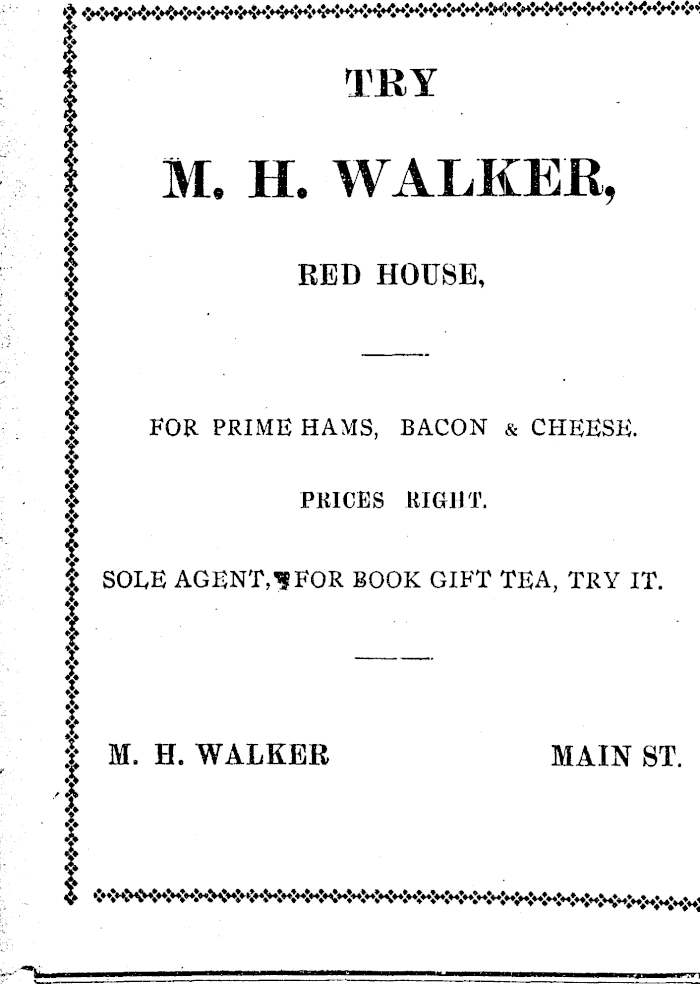 TRY

M. H. WALKER,

RED HOUSE,

FOR PRIME HAMS, BACON & CHEESE.

PRICES RIGHT.

SOLE AGENT, FOR BOOK GIFT TEA, TRY IT.

M. H. WALKER MAIN ST.